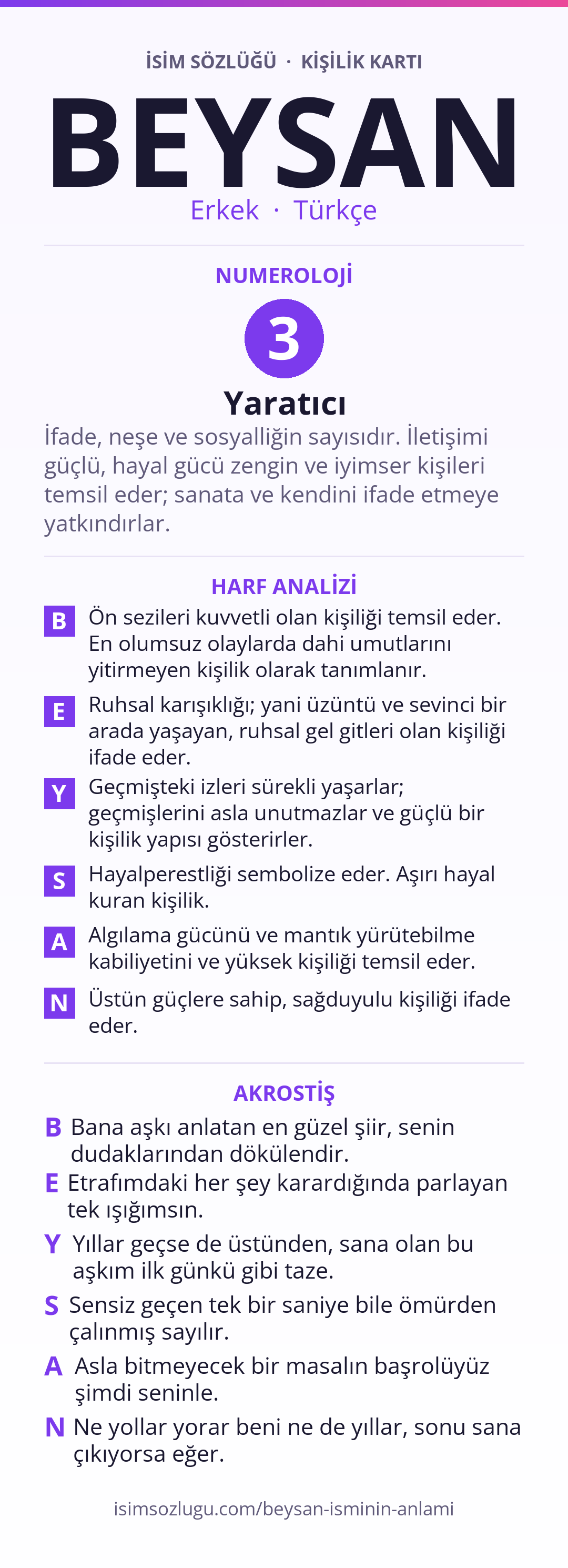 İSİM SÖZLÜĞÜ · KİŞİLİK KARTI

BEYSAN

Erkek · Türkçe

NUMEROLOJİ

3

Yaratıcı

İfade, neşe ve sosyalliğin sayısıdır. İletişimi güçlü, hayal gücü zengin ve iyimser kişileri temsil eder; sanata ve kendini ifade etmeye yatkındırlar.

HARF ANALİZİ

B Ön sezileri kuvvetli olan kişiliği temsil eder. En olumsuz olaylarda dahi umutlarını yitirmeyen kişilik olarak tanımlanır.

E Ruhsal karışıklığı; yani üzüntü ve sevinci bir arada yaşayan, ruhsal gel gitleri olan kişiliği ifade eder.

Y Geçmişteki izleri sürekli yaşarlar; geçmişlerini asla unutmazlar ve güçlü bir kişilik yapısı gösterirler.

S Hayalperestliği sembolize eder. Aşırı hayal kuran kişilik.

A Algılama gücünü ve mantık yürütebilme kabiliyetini ve yüksek kişiliği temsil eder.

N Üstün güçlere sahip, sağduyulu kişiliği ifade eder.

AKROSTİŞ

B Bana aşkı anlatan en güzel şiir, senin dudaklarından dökülendir.

E Etrafımdaki her şey karardığında parlayan tek ışığımsın.

Y Yıllar geçse de üstünden, sana olan bu aşkım ilk günkü gibi taze.

S Sensiz geçen tek bir saniye bile ömürden çalınmış sayılır.

A Asla bitmeyecek bir masalın başrolüyüz şimdi seninle.

N Ne yollar yorar beni ne de yıllar, sonu sana çıkıyorsa eğer.

isimsozlugu.com/beysan-isminin-anlami